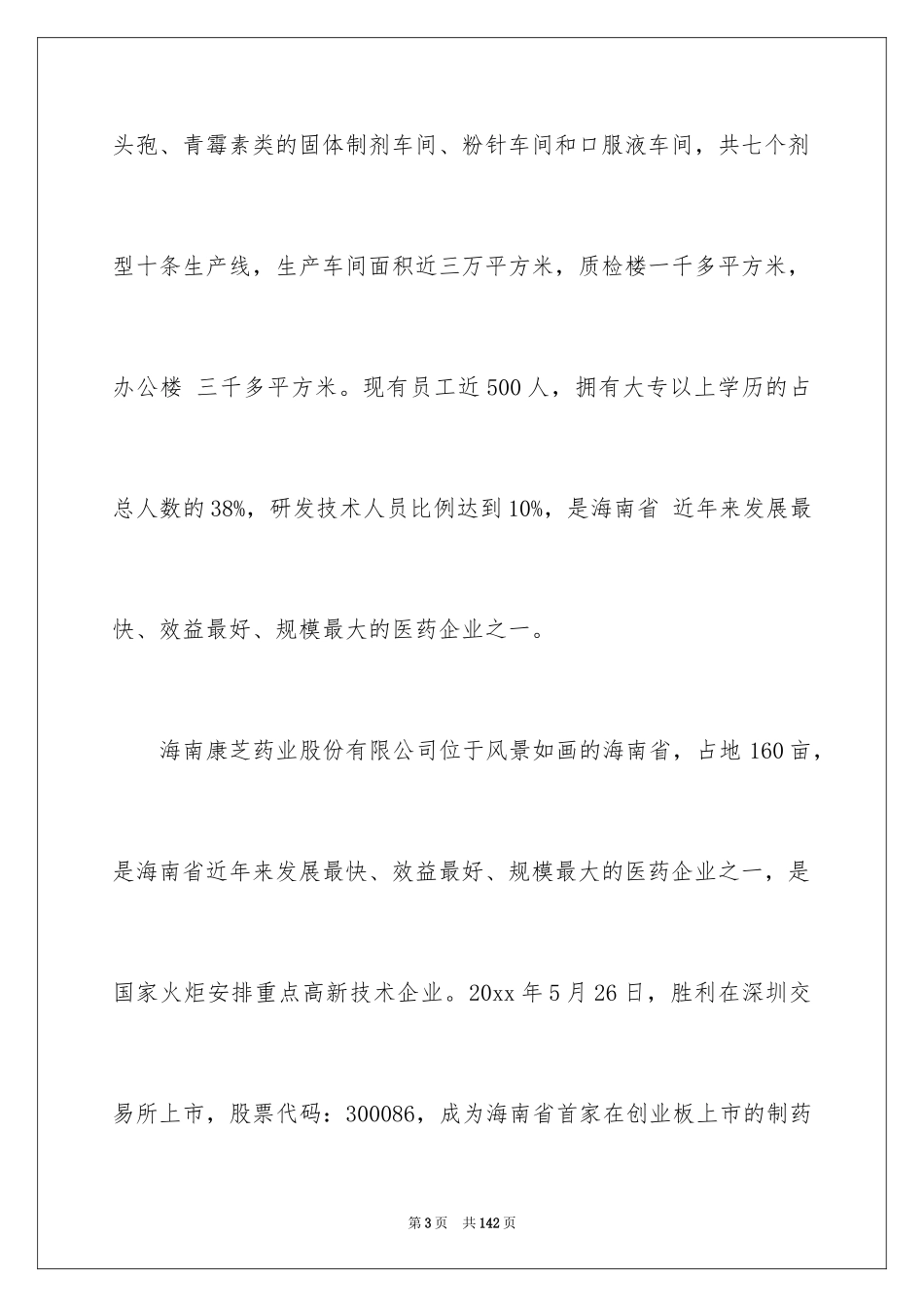 头孢、青霉素类的固体制剂车间、粉针车间和口服液车间，共七个剂型十条生产线，生产车间面积近三万平方米，质检楼一千多平方米，办公楼 三千多平方米。现有员工近500人，拥有大专以上学历的占总人数的38%，研发技术人员比例达到10%，是海南省 近年来发展最快、效益最好、规模最大的医药企业之一。

海南康芝药业股份有限公司位于风景如画的海南省，占地160亩，是海南省近年来发展最快、效益最好、规模最大的医药企业之一，是国家火炬安排重点高新技术企业。20xx年5月26日，胜利在深圳交易所上市，股票代码：300086，成为海南省首家在创业板上市的制药

第3页 共142页